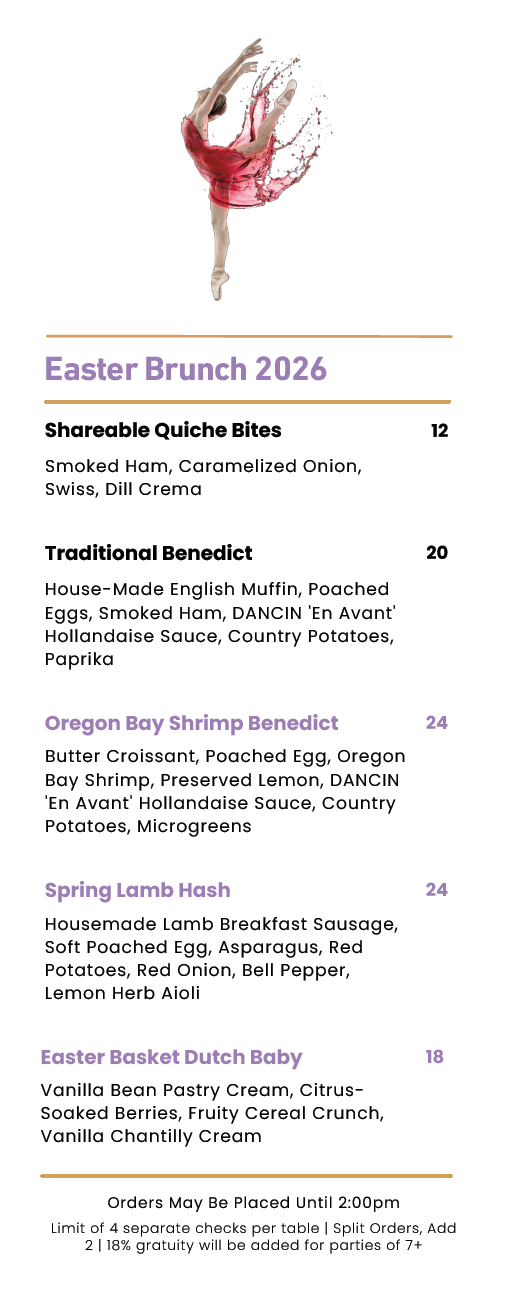 Easter Brunch 2026

Shareable Quiche Bites 12

Smoked Ham, Caramelized Onion, Swiss, Dill Crema

Traditional Benedict 20

House-Made English Muffin, Poached Eggs, Smoked Ham, DANCIN 'En Avant' Hollandaise Sauce, Country Potatoes, Paprika

Oregon Bay Shrimp Benedict 24

Butter Croissant, Poached Egg, Oregon Bay Shrimp, Preserved Lemon, DANCIN 'En Avant' Hollandaise Sauce, Country Potatoes, Microgreens

Spring Lamb Hash 24

Housemade Lamb Breakfast Sausage, Soft Poached Egg, Asparagus, Red Potatoes, Red Onion, Bell Pepper, Lemon Herb Aioli

Easter Basket Dutch Baby 18

Vanilla Bean Pastry Cream, Citrus-Soaked Berries, Fruity Cereal Crunch, Vanilla Chantilly Cream

Orders May Be Placed Until 2:00pm

Limit of 4 separate checks per table | Split Orders, Add 2 | 18% gratuity will be added for parties of 7+